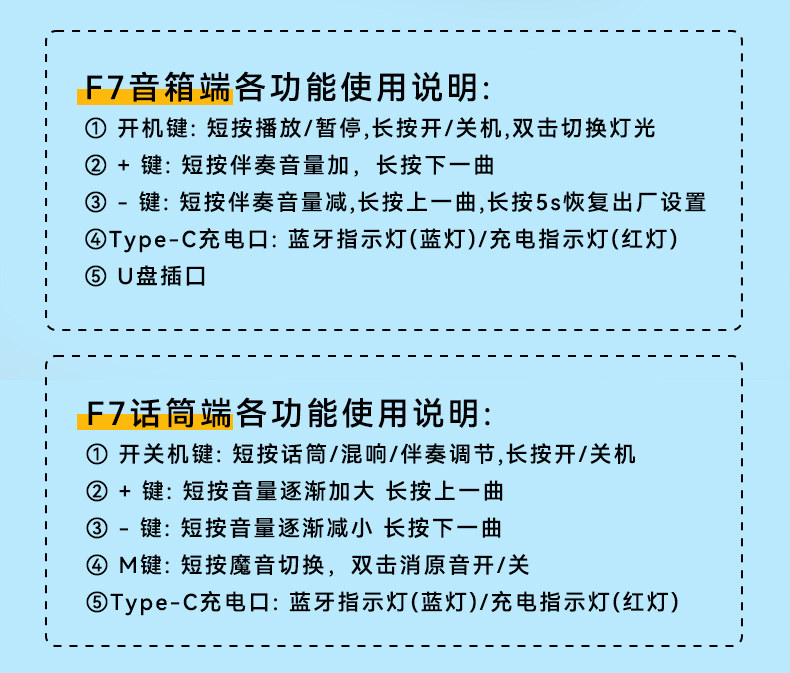 F7音箱端各功能使用说明:

① 开机键: 短按播放/暂停,长按开/关机,双击切换灯光
② + 键: 短按伴奏音量加, 长按下一曲
③ - 键: 短按伴奏音量减,长按上一曲,长按5s恢复出厂设置
④Type-C充电口: 蓝牙指示灯(蓝灯)/充电指示灯(红灯)
⑤ U盘插口

F7话筒端各功能使用说明:

① 开关机键: 短按话筒/混响/伴奏调节,长按开/关机
② + 键: 短按音量逐渐加大 长按上一曲
③ - 键: 短按音量逐渐减小 长按下一曲
④ M键: 短按魔音切换, 双击消原音开/关
⑤Type-C充电口: 蓝牙指示灯(蓝灯)/充电指示灯(红灯)